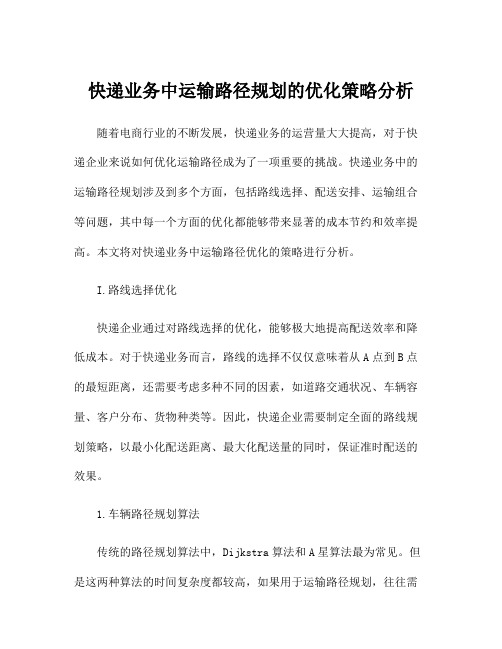 快递业务中运输路径规划的优化策略分析

随着电商行业的不断发展，快递业务的运营量大大提高，对于快递企业来说如何优化运输路径成为了一项重要的挑战。快递业务中的运输路径规划涉及到多个方面，包括路线选择、配送安排、运输组合等问题，其中每一个方面的优化都能够带来显著的成本节约和效率提高。本文将对快递业务中运输路径优化的策略进行分析。

I.路线选择优化

快递企业通过对路线选择的优化，能够极大地提高配送效率和降低成本。对于快递业务而言，路线的选择不仅仅意味着从A点到B点的最短距离，还需要考虑多种不同的因素，如道路交通状况、车辆容量、客户分布、货物种类等。因此，快递企业需要制定全面的路线规划策略，以最小化配送距离、最大化配送量的同时，保证准时配送的效果。

1.车辆路径规划算法

传统的路径规划算法中，Dijkstra算法和A星算法最为常见。但是这两种算法的时间复杂度都较高，如果用于运输路径规划，往往需